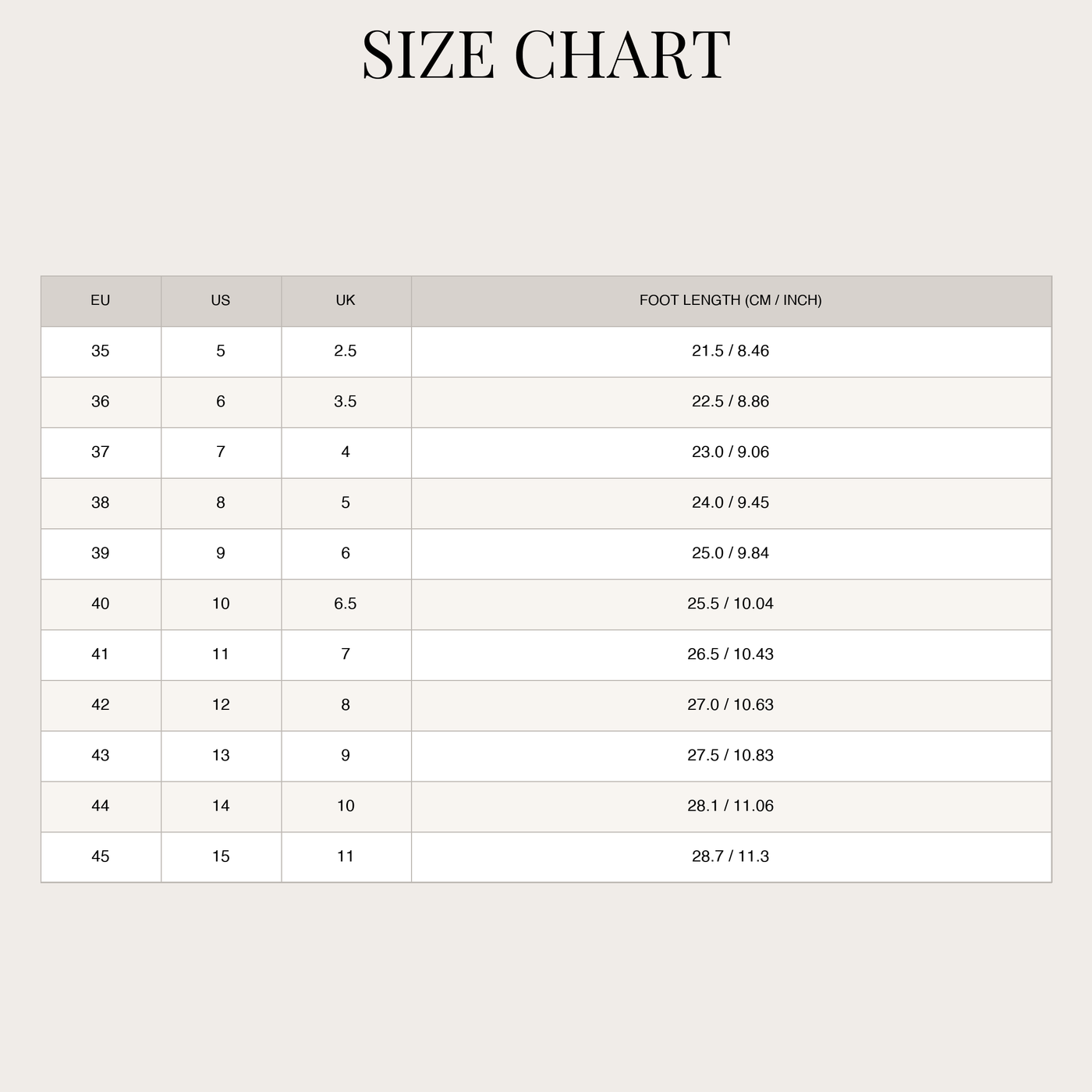 SIZE CHART

| EU | US | UK | FOOT LENGTH (CM / INCH) |
|---|---|---|---|
| 35 | 5 | 2.5 | 21.5 / 8.46 |
| 36 | 6 | 3.5 | 22.5 / 8.86 |
| 37 | 7 | 4 | 23.0 / 9.06 |
| 38 | 8 | 5 | 24.0 / 9.45 |
| 39 | 9 | 6 | 25.0 / 9.84 |
| 40 | 10 | 6.5 | 25.5 / 10.04 |
| 41 | 11 | 7 | 26.5 / 10.43 |
| 42 | 12 | 8 | 27.0 / 10.63 |
| 43 | 13 | 9 | 27.5 / 10.83 |
| 44 | 14 | 10 | 28.1 / 11.06 |
| 45 | 15 | 11 | 28.7 / 11.3 |